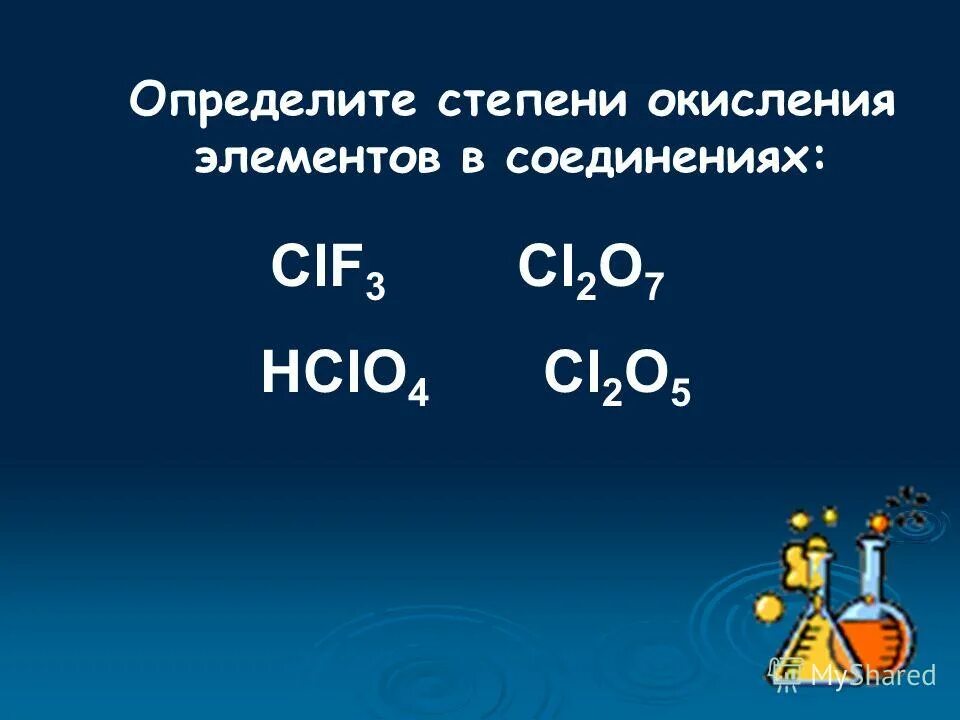 Определите степени окисления элементов в соединениях:

$ClF_3$ $Cl_2O_7$

$HClO_4$ $Cl_2O_5$

MyShared